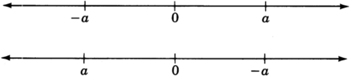 $-a$ $0$ $a$

$a$ $0$ $-a$